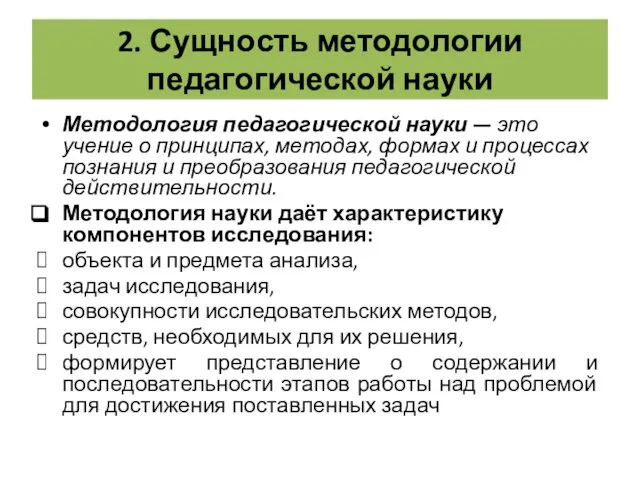 2. Сущность методологии педагогической науки

• Методология педагогической науки — это учение о принципах, методах, формах и процессах познания и преобразования педагогической действительности.

❑ Методология науки даёт характеристику компонентов исследования:

 объекта и предмета анализа,

 задач исследования,

 совокупности исследовательских методов,

 средств, необходимых для их решения,

 формирует представление о содержании и последовательности этапов работы над проблемой для достижения поставленных задач